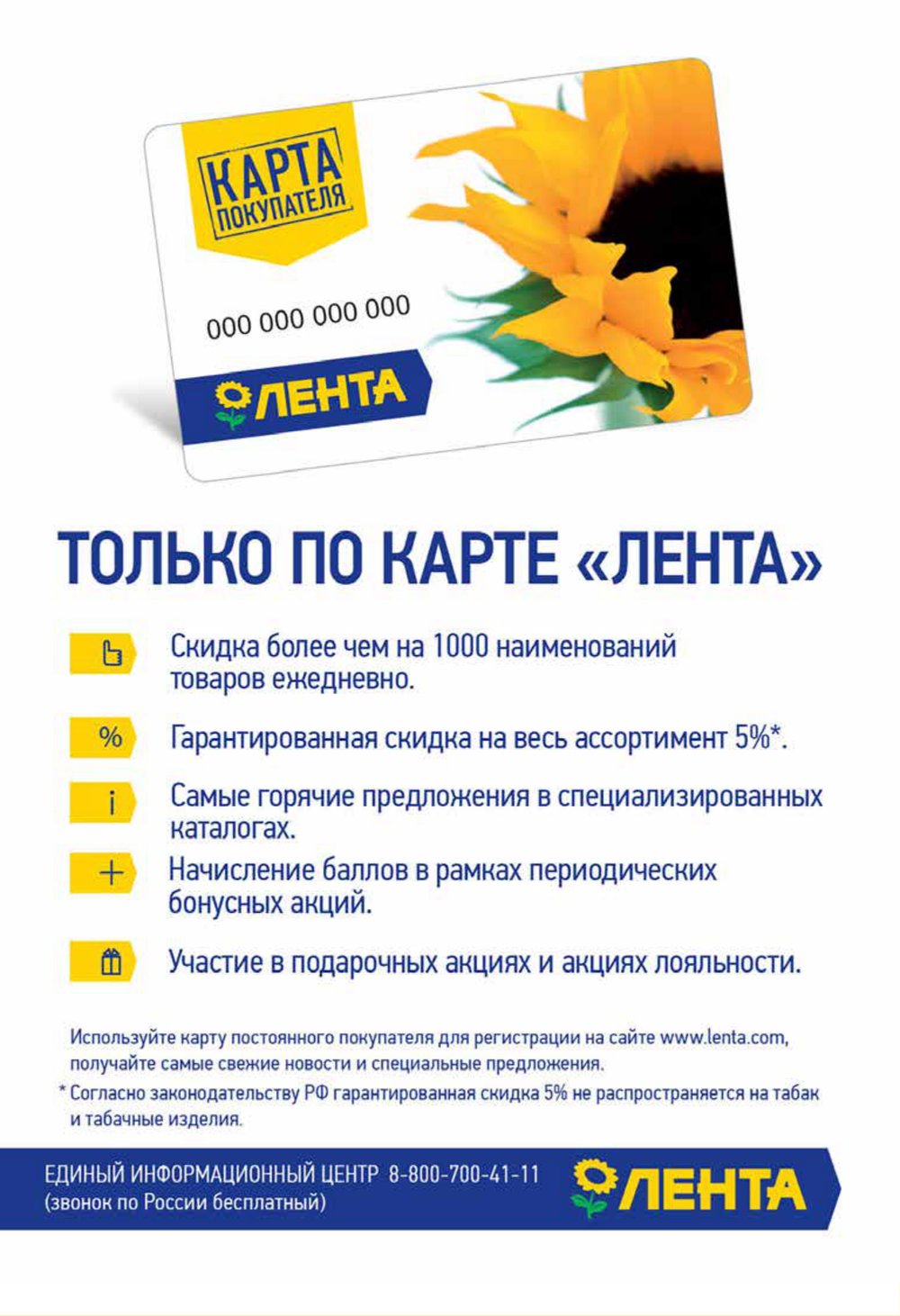 КАРТА ПОКУПАТЕЛЯ

000 000 000 000

ЛЕНТА

ТОЛЬКО ПО КАРТЕ «ЛЕНТА»

Скидка более чем на 1000 наименований товаров ежедневно.

%
Гарантированная скидка на весь ассортимент 5%*.

i
Самые горячие предложения в специализированных каталогах.

+
Начисление баллов в рамках периодических бонусных акций.

Участие в подарочных акциях и акциях лояльности.

Используйте карту постоянного покупателя для регистрации на сайте www.lenta.com, получайте самые свежие новости и специальные предложения.

* Согласно законодательству РФ гарантированная скидка 5% не распространяется на табак и табачные изделия.

ЕДИНЫЙ ИНФОРМАЦИОННЫЙ ЦЕНТР 8-800-700-41-11
(звонок по России бесплатный)

ЛЕНТА